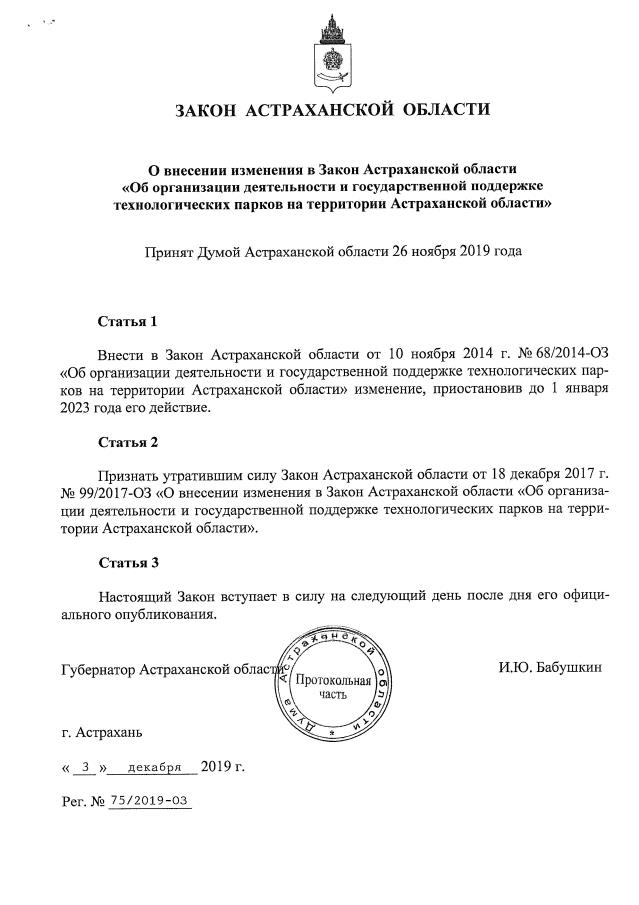 ЗАКОН АСТРАХАНСКОЙ ОБЛАСТИ

О внесении изменения в Закон Астраханской области «Об организации деятельности и государственной поддержке технологических парков на территории Астраханской области»

Принят Думой Астраханской области 26 ноября 2019 года

Статья 1

Внести в Закон Астраханской области от 10 ноября 2014 г. № 68/2014-ОЗ «Об организации деятельности и государственной поддержке технологических парков на территории Астраханской области» изменение, приостановив до 1 января 2023 года его действие.

Статья 2

Признать утратившим силу Закон Астраханской области от 18 декабря 2017 г. № 99/2017-ОЗ «О внесении изменения в Закон Астраханской области «Об организации деятельности и государственной поддержке технологических парков на территории Астраханской области».

Статья 3

Настоящий Закон вступает в силу на следующий день после дня его официального опубликования.

Губернатор Астраханской области

Дума Астраханской области
Протокольная часть

И.Ю. Бабушкин

г. Астрахань

« 3 » декабря 2019 г.

Рег. № 75/2019-ОЗ